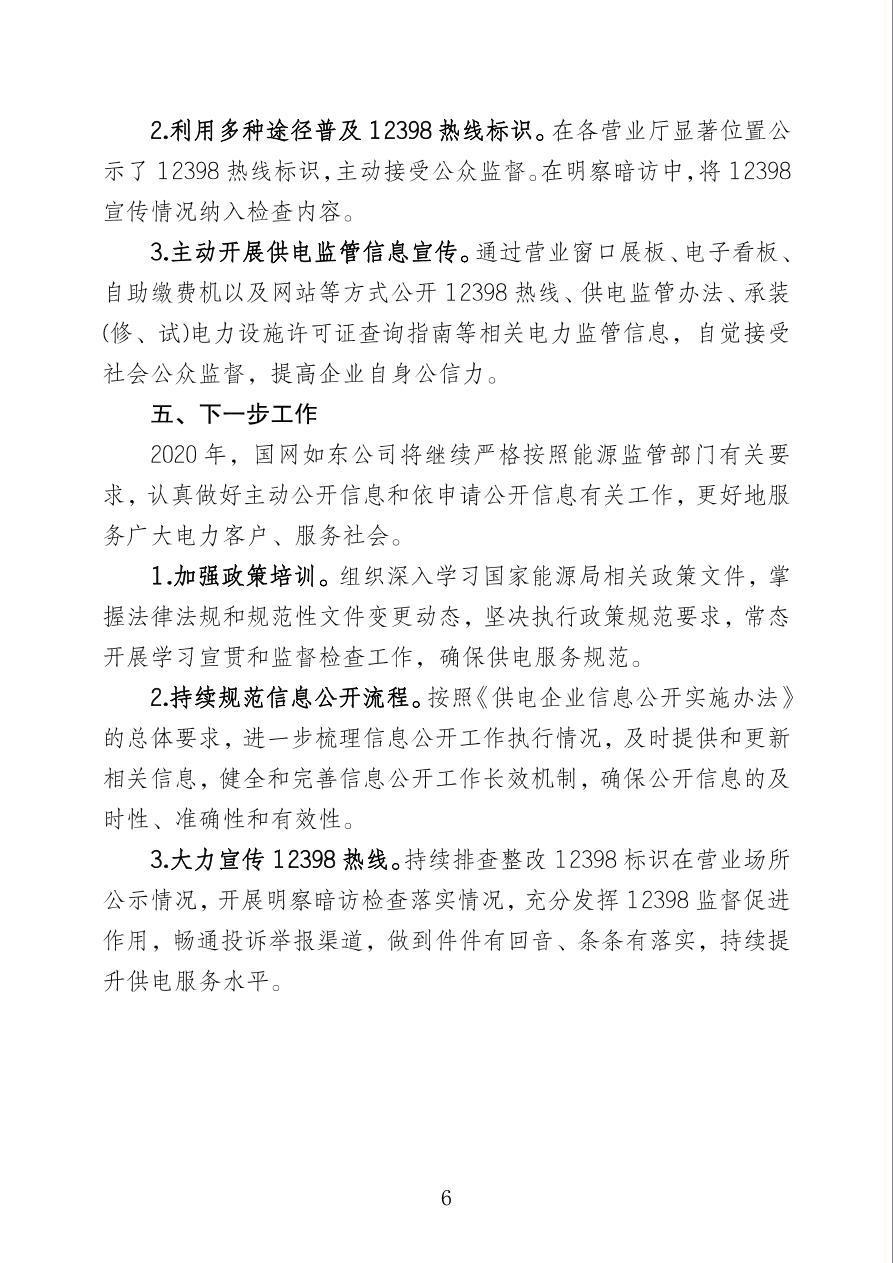 2.利用多种途径普及 12398 热线标识。在各营业厅显著位置公示了 12398 热线标识，主动接受公众监督。在明察暗访中，将 12398 宣传情况纳入检查内容。

3.主动开展供电监管信息宣传。通过营业窗口展板、电子看板、自助缴费机以及网站等方式公开 12398 热线、供电监管办法、承装(修、试)电力设施许可证查询指南等相关电力监管信息，自觉接受社会公众监督，提高企业自身公信力。

五、下一步工作

2020 年，国网如东公司将继续严格按照能源监管部门有关要求，认真做好主动公开信息和依申请公开信息有关工作，更好地服务广大电力客户、服务社会。

1.加强政策培训。组织深入学习国家能源局相关政策文件，掌握法律法规和规范性文件变更动态，坚决执行政策规范要求，常态开展学习宣贯和监督检查工作，确保供电服务规范。

2.持续规范信息公开流程。按照《供电企业信息公开实施办法》的总体要求，进一步梳理信息公开工作执行情况，及时提供和更新相关信息，健全和完善信息公开工作长效机制，确保公开信息的及时性、准确性和有效性。

3.大力宣传 12398 热线。持续排查整改 12398 标识在营业场所公示情况，开展明察暗访检查落实情况，充分发挥 12398 监督促进作用，畅通投诉举报渠道，做到件件有回音、条条有落实，持续提升供电服务水平。

6